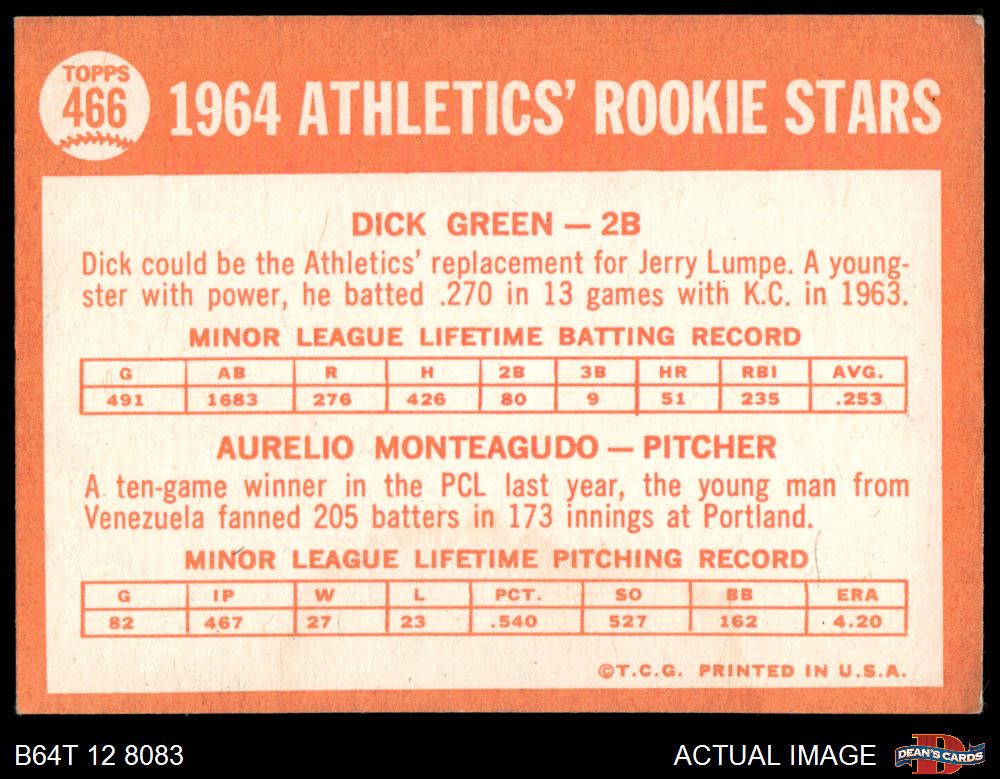 TOPPS
466

1964 ATHLETICS' ROOKIE STARS

DICK GREEN — 2B

Dick could be the Athletics' replacement for Jerry Lumpe. A youngster with power, he batted .270 in 13 games with K.C. in 1963.

MINOR LEAGUE LIFETIME BATTING RECORD

| G | AB | R | H | 2B | 3B | HR | RBI | AVG. |
|---|---|---|---|---|---|---|---|---|
| 491 | 1683 | 276 | 426 | 80 | 9 | 51 | 235 | .253 |

AURELIO MONTEAGUDO — PITCHER

A ten-game winner in the PCL last year, the young man from Venezuela fanned 205 batters in 173 innings at Portland.

MINOR LEAGUE LIFETIME PITCHING RECORD

| G | IP | W | L | PCT. | SO | BB | ERA |
|---|---|---|---|---|---|---|---|
| 82 | 467 | 27 | 23 | .540 | 527 | 162 | 4.20 |

©T.C.G. PRINTED IN U.S.A.

B64T 12 8083

ACTUAL IMAGE

DEAN'S CARDS